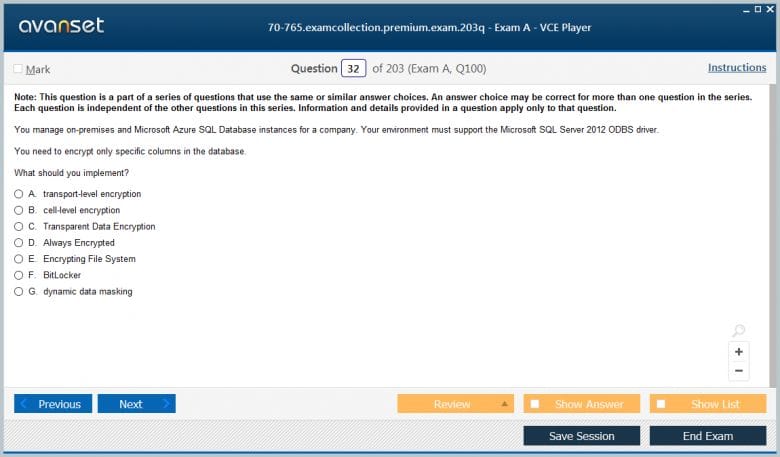 avanset

70-765.examcollection.premium.exam.203q - Exam A - VCE Player

Mark

Question 32 of 203 (Exam A, Q100)

Instructions

Note: This question is a part of a series of questions that use the same or similar answer choices. An answer choice may be correct for more than one question in the series. Each question is independent of the other questions in this series. Information and details provided in a question apply only to that question.

You manage on-premises and Microsoft Azure SQL Database instances for a company. Your environment must support the Microsoft SQL Server 2012 ODBS driver.

You need to encrypt only specific columns in the database.

What should you implement?

A. transport-level encryption
B. cell-level encryption
C. Transparent Data Encryption
D. Always Encrypted
E. Encrypting File System
F. BitLocker
G. dynamic data masking

+
−

Previous
Next
Review
Show Answer
Show List
Save Session
End Exam